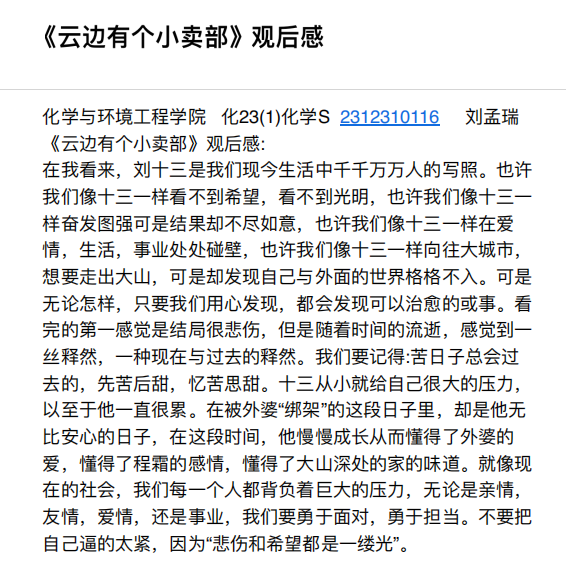 《云边有个小卖部》观后感

化学与环境工程学院 化23(1)化学S 2312310116 刘孟瑞
《云边有个小卖部》观后感:
在我看来，刘十三是我们现今生活中千千万万人的写照。也许我们像十三一样看不到希望，看不到光明，也许我们像十三一样奋发图强可是结果却不尽如意，也许我们像十三一样在爱情，生活，事业处处碰壁，也许我们像十三一样向往大城市，想要走出大山，可是却发现自己与外面的世界格格不入。可是无论怎样，只要我们用心发现，都会发现可以治愈的或事。看完的第一感觉是结局很悲伤，但是随着时间的流逝，感觉到一丝释然，一种现在与过去的释然。我们要记得:苦日子总会过去的，先苦后甜，忆苦思甜。十三从小就给自己很大的压力，以至于他一直很累。在被外婆“绑架”的这段日子里，却是他无比安心的日子，在这段时间，他慢慢成长从而懂得了外婆的爱，懂得了程霜的感情，懂得了大山深处的家的味道。就像现在的社会，我们每一个人都背负着巨大的压力，无论是亲情，友情，爱情，还是事业，我们要勇于面对，勇于担当。不要把自己逼的太紧，因为“悲伤和希望都是一缕光”。